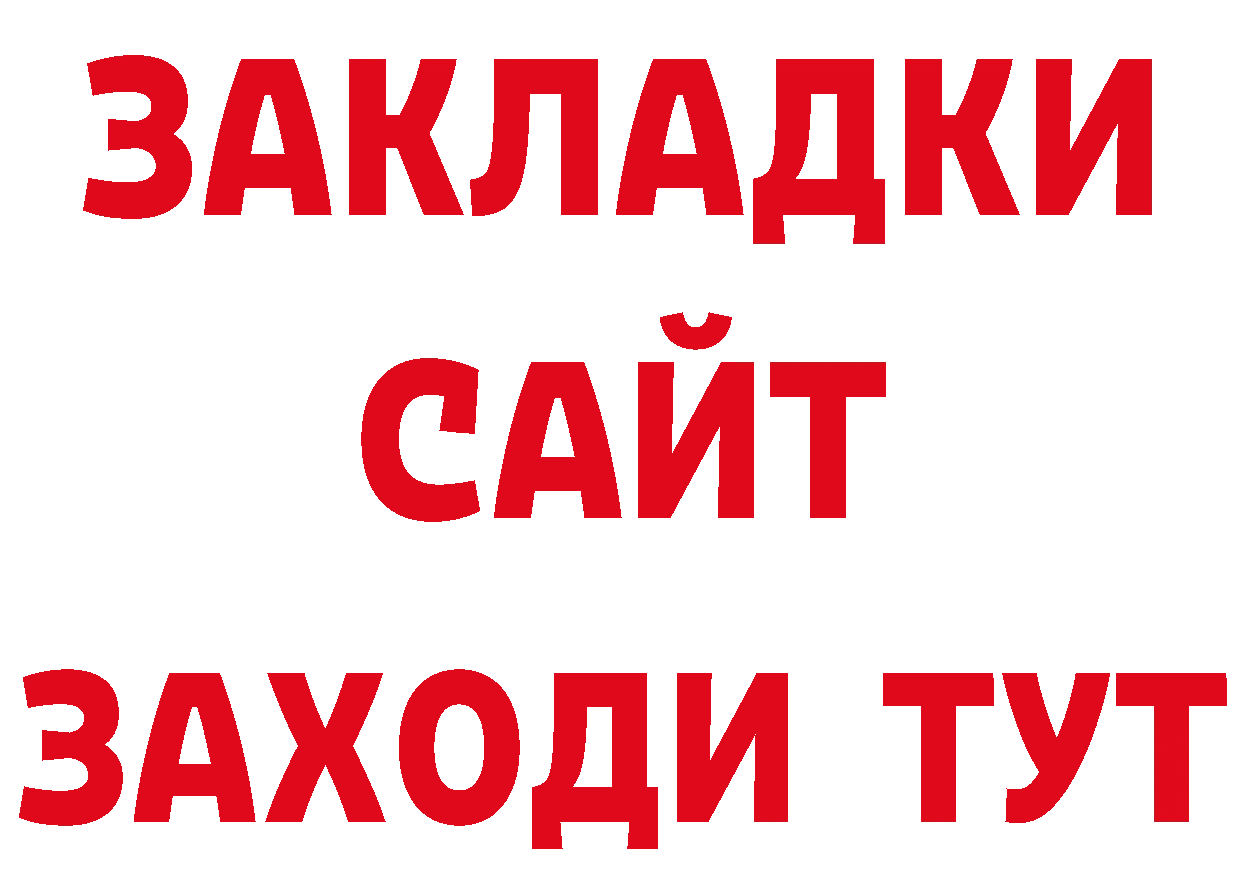 ЗАКЛАДКИ
САЙТ
ЗАХОДИ ТУТ